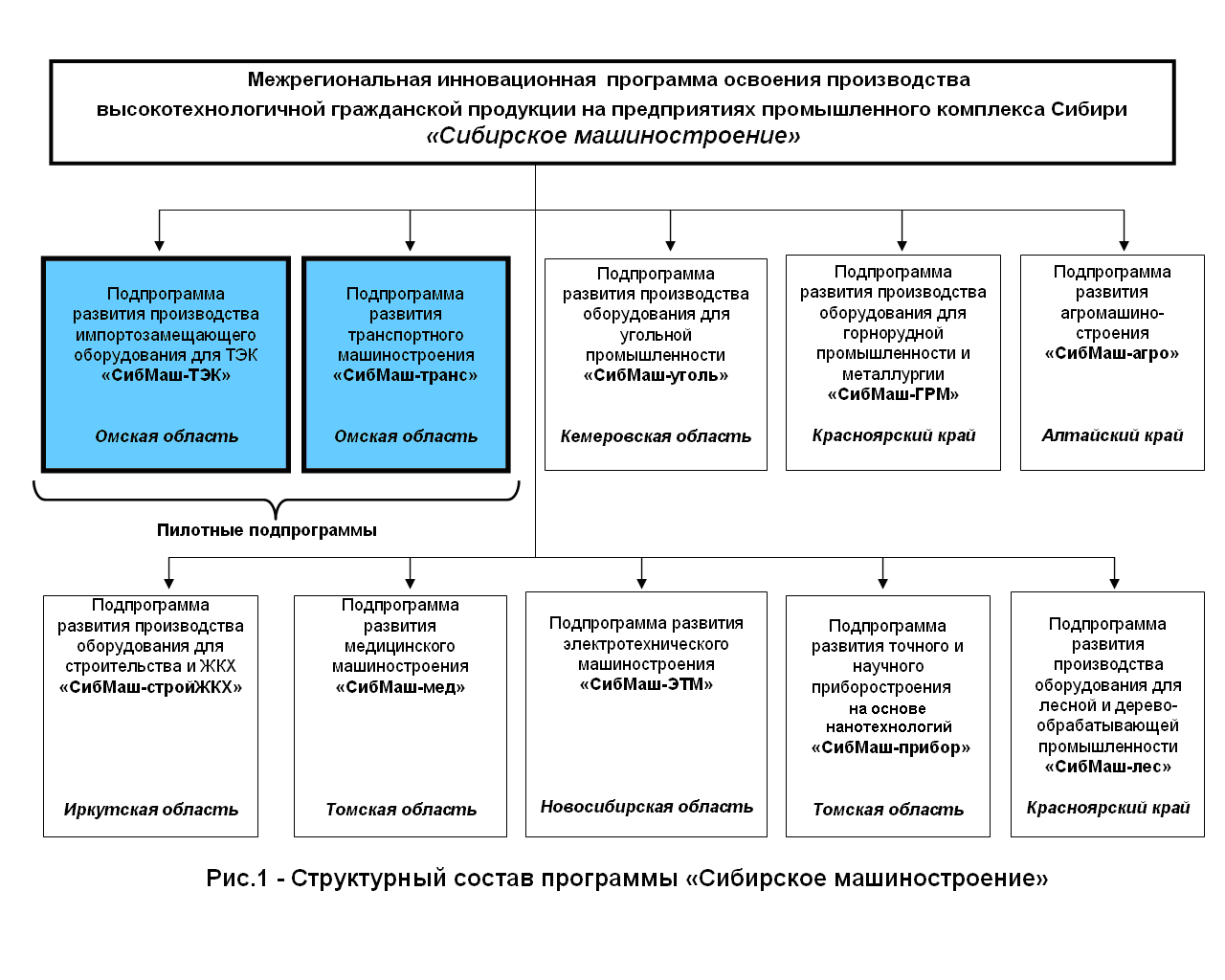 Межрегиональная инновационная программа освоения производства высокотехнологичной гражданской продукции на предприятиях промышленного комплекса Сибири
«Сибирское машиностроение»

Подпрограмма развития производства импортозамещающего оборудования для ТЭК «СибМаш-ТЭК»

Омская область

Подпрограмма развития транспортного машиностроения «СибМаш-транс»

Омская область

Подпрограмма развития производства оборудования для угольной промышленности «СибМаш-уголь»

Кемеровская область

Подпрограмма развития производства оборудования для горнорудной промышленности и металлургии «СибМаш-ГРМ»

Красноярский край

Подпрограмма развития агромашиностроения «СибМаш-агро»

Алтайский край

Пилотные подпрограммы

Подпрограмма развития производства оборудования для строительства и ЖКХ «СибМаш-стройЖКХ»

Иркутская область

Подпрограмма развития медицинского машиностроения «СибМаш-мед»

Томская область

Подпрограмма развития электротехнического машиностроения «СибМаш-ЭТМ»

Новосибирская область

Подпрограмма развития точного и научного приборостроения на основе нанотехнологий «СибМаш-прибор»

Томская область

Подпрограмма развития производства оборудования для лесной и деревообрабатывающей промышленности «СибМаш-лес»

Красноярский край

Рис.1 - Структурный состав программы «Сибирское машиностроение»